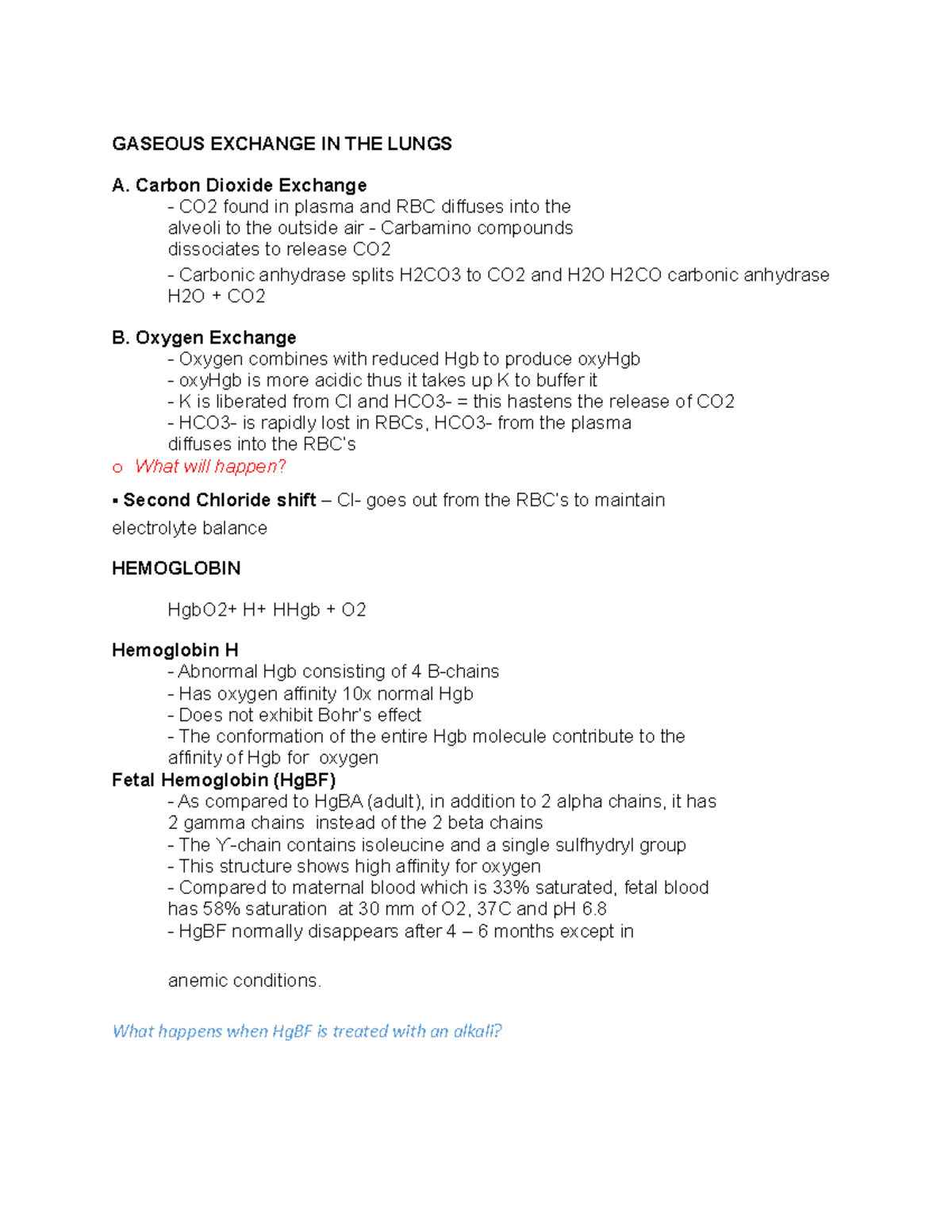 GASEOUS EXCHANGE IN THE LUNGS

A. Carbon Dioxide Exchange

- CO2 found in plasma and RBC diffuses into the alveoli to the outside air - Carbamino compounds dissociates to release CO2

- Carbonic anhydrase splits H2CO3 to CO2 and H2O H2CO carbonic anhydrase H2O + CO2

B. Oxygen Exchange

- Oxygen combines with reduced Hgb to produce oxyHgb
- oxyHgb is more acidic thus it takes up K to buffer it
- K is liberated from Cl and HCO3- = this hastens the release of CO2
- HCO3- is rapidly lost in RBCs, HCO3- from the plasma diffuses into the RBC's

o What will happen?

▪ Second Chloride shift – Cl- goes out from the RBC's to maintain electrolyte balance

HEMOGLOBIN

HgbO2+ H+ HHgb + O2

Hemoglobin H

- Abnormal Hgb consisting of 4 B-chains
- Has oxygen affinity 10x normal Hgb
- Does not exhibit Bohr's effect
- The conformation of the entire Hgb molecule contribute to the affinity of Hgb for oxygen

Fetal Hemoglobin (HgBF)

- As compared to HgBA (adult), in addition to 2 alpha chains, it has 2 gamma chains instead of the 2 beta chains
- The Y-chain contains isoleucine and a single sulfhydryl group
- This structure shows high affinity for oxygen
- Compared to maternal blood which is 33% saturated, fetal blood has 58% saturation at 30 mm of O2, 37C and pH 6.8
- HgBF normally disappears after 4 – 6 months except in

anemic conditions.

What happens when HgBF is treated with an alkali?